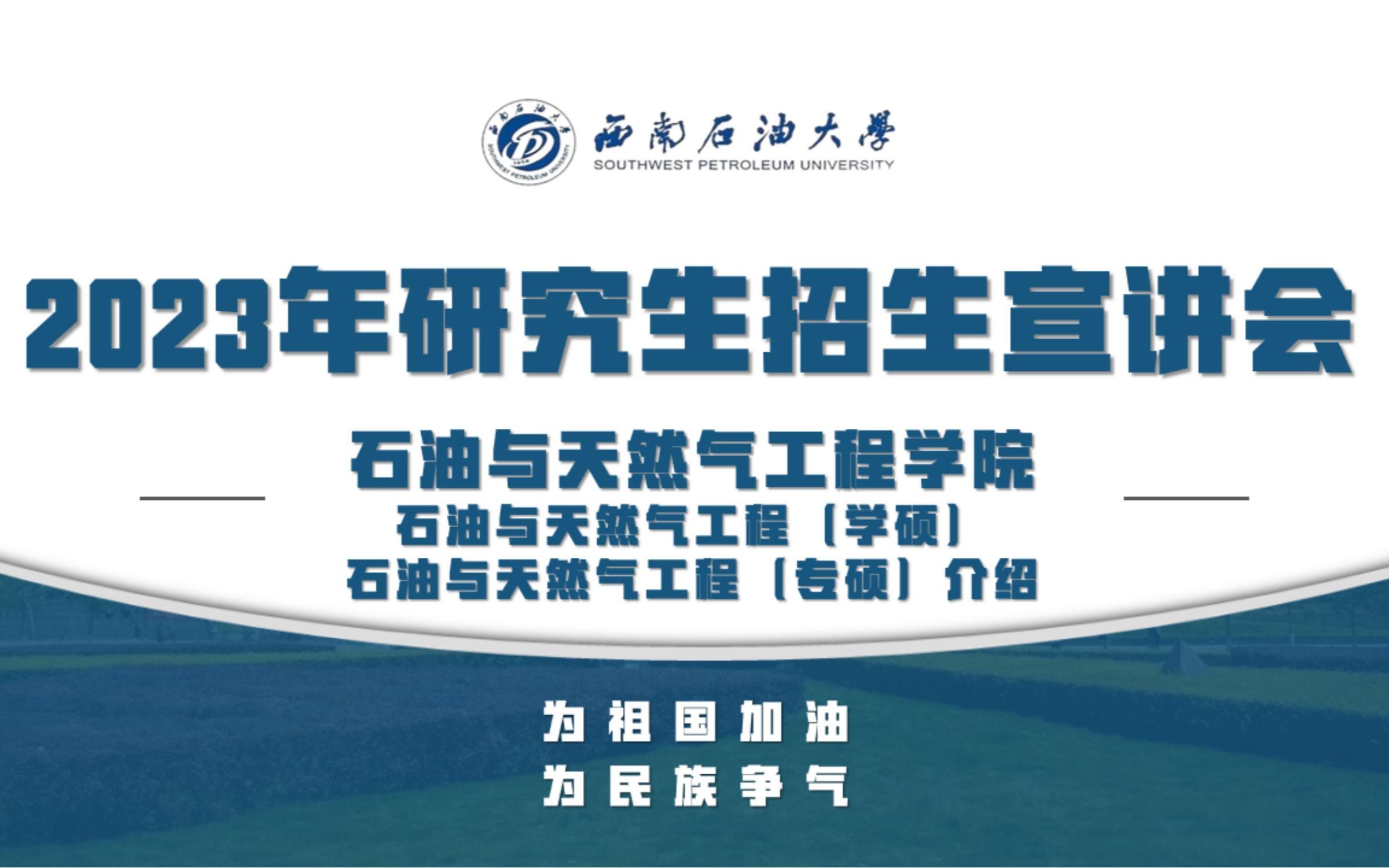 西南石油大學
SOUTHWEST PETROLEUM UNIVERSITY

2023年研究生招生宣讲会

石油与天然气工程学院

石油与天然气工程（学硕）

石油与天然气工程（专硕）介绍

为祖国加油

为民族争气